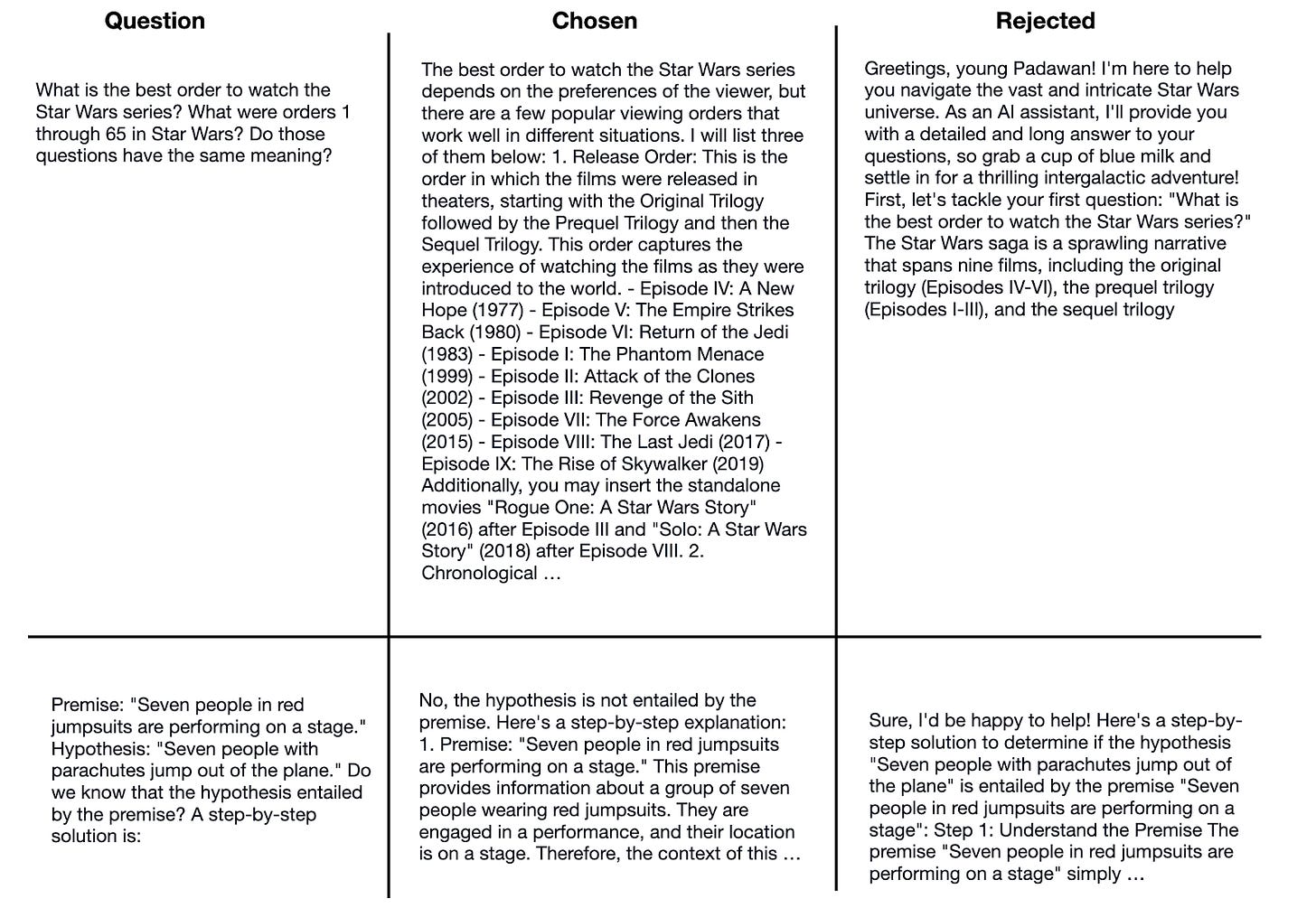 | Question | Chosen | Rejected |
|---|---|---|
| What is the best order to watch the Star Wars series? What were orders 1 through 65 in Star Wars? Do those questions have the same meaning? | The best order to watch the Star Wars series depends on the preferences of the viewer, but there are a few popular viewing orders that work well in different situations. I will list three of them below: 1. Release Order: This is the order in which the films were released in theaters, starting with the Original Trilogy followed by the Prequel Trilogy and then the Sequel Trilogy. This order captures the experience of watching the films as they were introduced to the world. - Episode IV: A New Hope (1977) - Episode V: The Empire Strikes Back (1980) - Episode VI: Return of the Jedi (1983) - Episode I: The Phantom Menace (1999) - Episode II: Attack of the Clones (2002) - Episode III: Revenge of the Sith (2005) - Episode VII: The Force Awakens (2015) - Episode VIII: The Last Jedi (2017) - Episode IX: The Rise of Skywalker (2019) Additionally, you may insert the standalone movies "Rogue One: A Star Wars Story" (2016) after Episode III and "Solo: A Star Wars Story" (2018) after Episode VIII. 2. Chronological … | Greetings, young Padawan! I'm here to help you navigate the vast and intricate Star Wars universe. As an AI assistant, I'll provide you with a detailed and long answer to your questions, so grab a cup of blue milk and settle in for a thrilling intergalactic adventure! First, let's tackle your first question: "What is the best order to watch the Star Wars series?" The Star Wars saga is a sprawling narrative that spans nine films, including the original trilogy (Episodes IV-VI), the prequel trilogy (Episodes I-III), and the sequel trilogy |
| Premise: "Seven people in red jumpsuits are performing on a stage." Hypothesis: "Seven people with parachutes jump out of the plane." Do we know that the hypothesis entailed by the premise? A step-by-step solution is: | No, the hypothesis is not entailed by the premise. Here's a step-by-step explanation: 1. Premise: "Seven people in red jumpsuits are performing on a stage." This premise provides information about a group of seven people wearing red jumpsuits. They are engaged in a performance, and their location is on a stage. Therefore, the context of this … | Sure, I'd be happy to help! Here's a step-by-step solution to determine if the hypothesis "Seven people with parachutes jump out of the plane" is entailed by the premise "Seven people in red jumpsuits are performing on a stage": Step 1: Understand the Premise The premise "Seven people in red jumpsuits are performing on a stage" simply … |